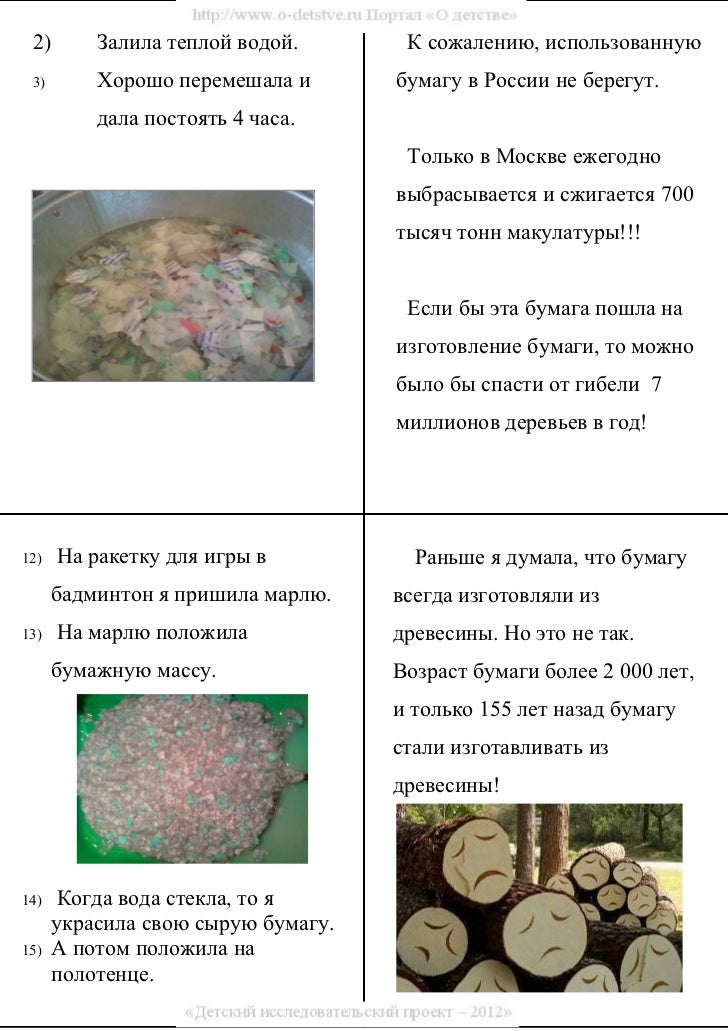 http://www.o-detstve.ru Портал «О детстве»

2) Залила теплой водой.

3) Хорошо перемешала и дала постоять 4 часа.

К сожалению, использованную бумагу в России не берегут.

Только в Москве ежегодно выбрасывается и сжигается 700 тысяч тонн макулатуры!!!

Если бы эта бумага пошла на изготовление бумаги, то можно было бы спасти от гибели 7 миллионов деревьев в год!

12) На ракетку для игры в бадминтон я пришила марлю.

13) На марлю положила бумажную массу.

14) Когда вода стекла, то я украсила свою сырую бумагу.

15) А потом положила на полотенце.

Раньше я думала, что бумагу всегда изготовляли из древесины. Но это не так. Возраст бумаги более 2 000 лет, и только 155 лет назад бумагу стали изготавливать из древесины!

«Детский исследовательский проект – 2012»